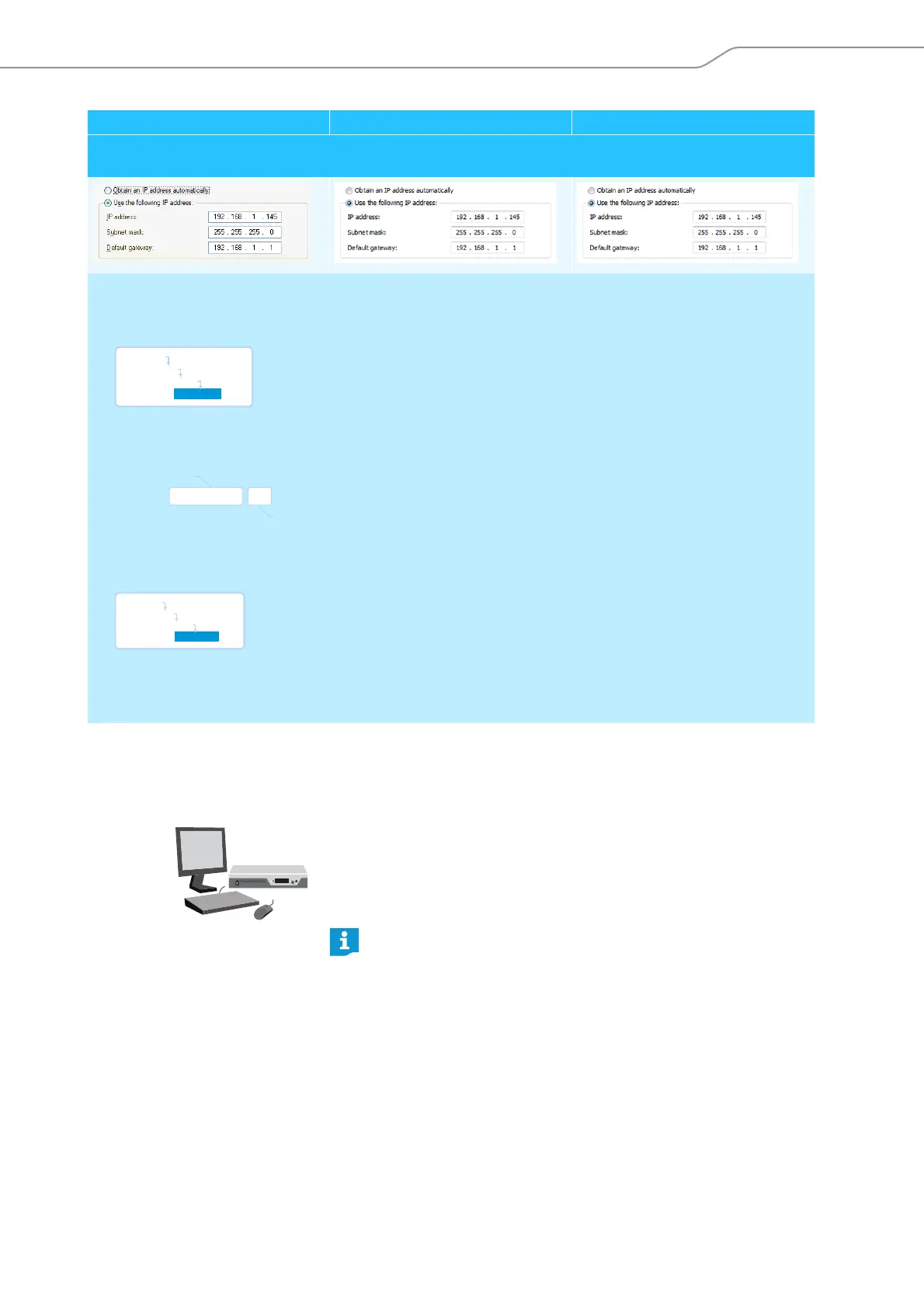 Obtain an IP address automatically
Use the following IP address:
IP address: 192 . 168 . 1 . 145
Subnet mask: 255 . 255 . 255 . 0
Default gateway: 192 . 168 . 1 . 1

Obtain an IP address automatically
Use the following IP address:
IP address: 192 . 168 . 1 . 145
Subnet mask: 255 . 255 . 255 . 0
Default gateway: 192 . 168 . 1 . 1

Obtain an IP address automatically
Use the following IP address:
IP address: 192 . 168 . 1 . 145
Subnet mask: 255 . 255 . 255 . 0
Default gateway: 192 . 168 . 1 . 1